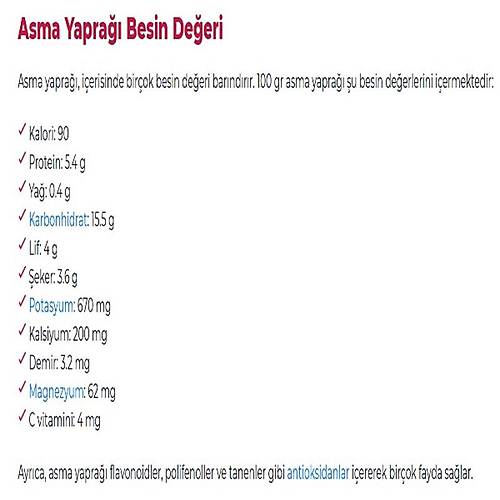 Asma Yaprağı Besin Değeri

Asma yaprağı, içerisinde birçok besin değeri barındırır. 100 gr asma yaprağı şu besin değerlerini içermektedir:

✓ Kalori: 90
✓ Protein: 5.4 g
✓ Yağ: 0.4 g
✓ Karbonhidrat: 15.5 g
✓ Lif: 4 g
✓ Şeker: 3.6 g
✓ Potasyum: 670 mg
✓ Kalsiyum: 200 mg
✓ Demir: 3.2 mg
✓ Magnezyum: 62 mg
✓ C vitamini: 4 mg

Ayrıca, asma yaprağı flavonoidler, polifenoller ve tanenler gibi antioksidanlar içererek birçok fayda sağlar.